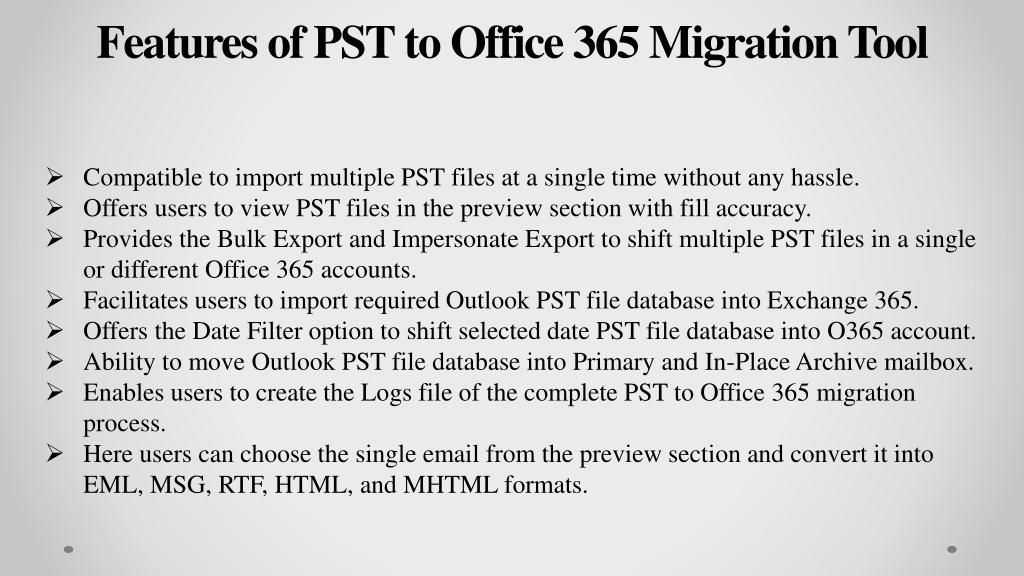 Features of PST to Office 365 Migration Tool

➢ Compatible to import multiple PST files at a single time without any hassle.
➢ Offers users to view PST files in the preview section with fill accuracy.
➢ Provides the Bulk Export and Impersonate Export to shift multiple PST files in a single or different Office 365 accounts.
➢ Facilitates users to import required Outlook PST file database into Exchange 365.
➢ Offers the Date Filter option to shift selected date PST file database into O365 account.
➢ Ability to move Outlook PST file database into Primary and In-Place Archive mailbox.
➢ Enables users to create the Logs file of the complete PST to Office 365 migration process.
➢ Here users can choose the single email from the preview section and convert it into EML, MSG, RTF, HTML, and MHTML formats.